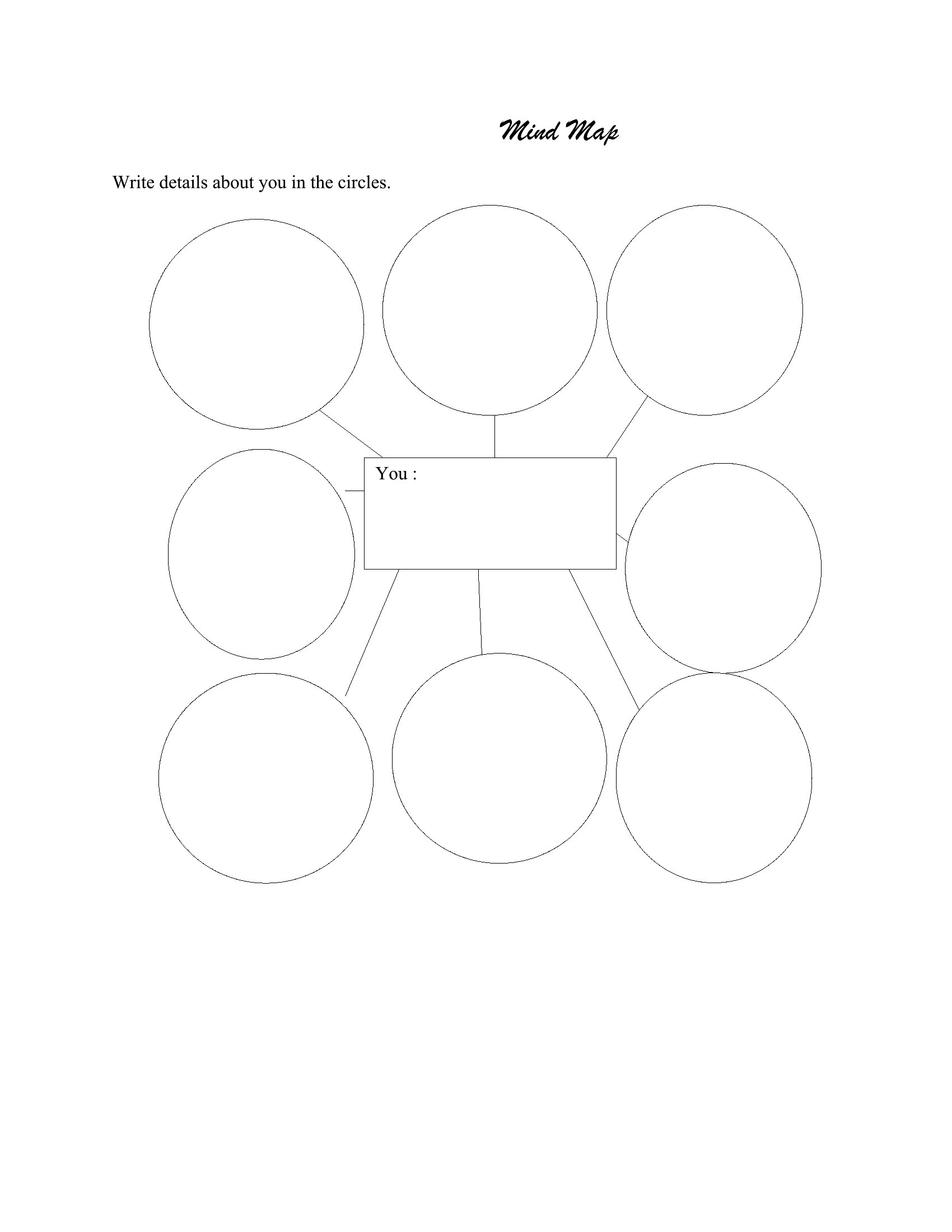 Mind Map

Write details about you in the circles.

You :